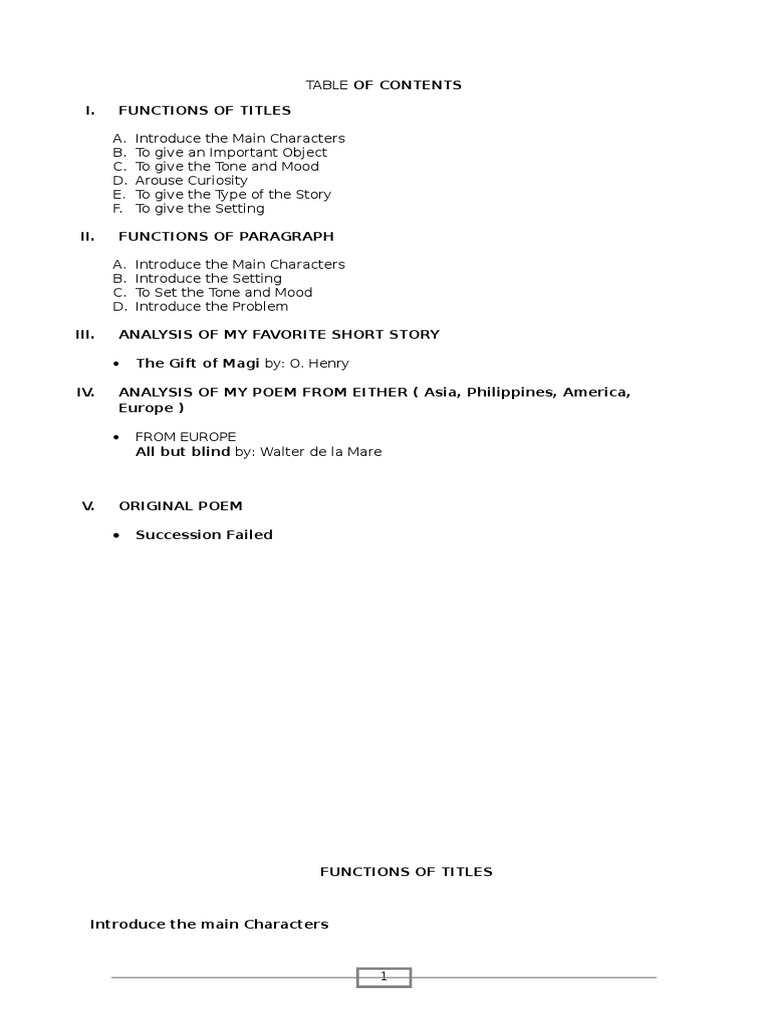 TABLE OF CONTENTS

I. FUNCTIONS OF TITLES

A. Introduce the Main Characters
B. To give an Important Object
C. To give the Tone and Mood
D. Arouse Curiosity
E. To give the Type of the Story
F. To give the Setting

II. FUNCTIONS OF PARAGRAPH

A. Introduce the Main Characters
B. Introduce the Setting
C. To Set the Tone and Mood
D. Introduce the Problem

III. ANALYSIS OF MY FAVORITE SHORT STORY

• The Gift of Magi by: O. Henry

IV. ANALYSIS OF MY POEM FROM EITHER ( Asia, Philippines, America, Europe )

• FROM EUROPE
All but blind by: Walter de la Mare

V. ORIGINAL POEM

• Succession Failed

FUNCTIONS OF TITLES

Introduce the main Characters

1